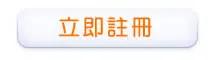 立即註冊